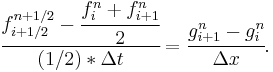 $\frac{f_{i+1/2}^{n+1/2} - \frac{f_i^n + f_{i+1}^n}{2}}{(1/2) * \Delta t} = \frac{g_{i+1}^n - g_i^n}{\Delta x}.$